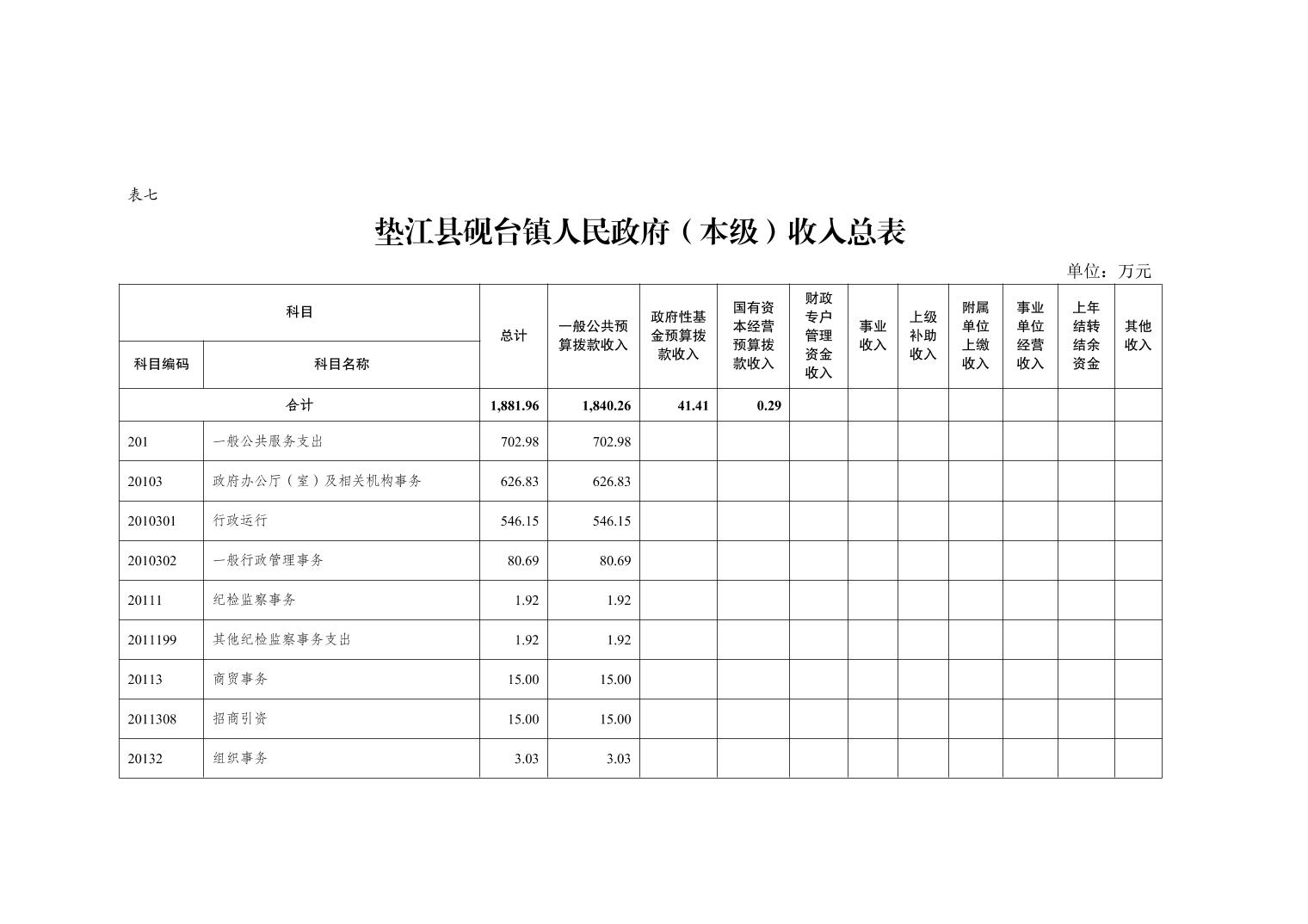 表七

垫江县砚台镇人民政府（本级）收入总表

单位：万元

| 科目编码 | 科目名称 | 总计 | 一般公共预算拨款收入 | 政府性基金预算拨款收入 | 国有资本经营预算拨款收入 | 财政专户管理资金收入 | 事业收入 | 上级补助收入 | 附属单位上缴收入 | 事业单位经营收入 | 上年结转结余资金 | 其他收入 |
|---|---|---|---|---|---|---|---|---|---|---|---|---|
| 合计 | | 1,881.96 | 1,840.26 | 41.41 | 0.29 | | | | | | | |
| 201 | 一般公共服务支出 | 702.98 | 702.98 | | | | | | | | | |
| 20103 | 政府办公厅（室）及相关机构事务 | 626.83 | 626.83 | | | | | | | | | |
| 2010301 | 行政运行 | 546.15 | 546.15 | | | | | | | | | |
| 2010302 | 一般行政管理事务 | 80.69 | 80.69 | | | | | | | | | |
| 20111 | 纪检监察事务 | 1.92 | 1.92 | | | | | | | | | |
| 2011199 | 其他纪检监察事务支出 | 1.92 | 1.92 | | | | | | | | | |
| 20113 | 商贸事务 | 15.00 | 15.00 | | | | | | | | | |
| 2011308 | 招商引资 | 15.00 | 15.00 | | | | | | | | | |
| 20132 | 组织事务 | 3.03 | 3.03 | | | | | | | | | |